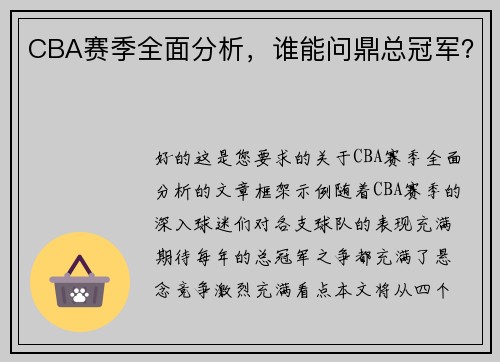 CBA赛季全面分析，谁能问鼎总冠军?

好的这是您要求的关于CBA赛季全面分析的文章框架示例随着CBA赛季的深入球迷们对各支球队的表现充满期待每年的总冠军之争都充满了悬念竞争激烈充满看点本文将从四个